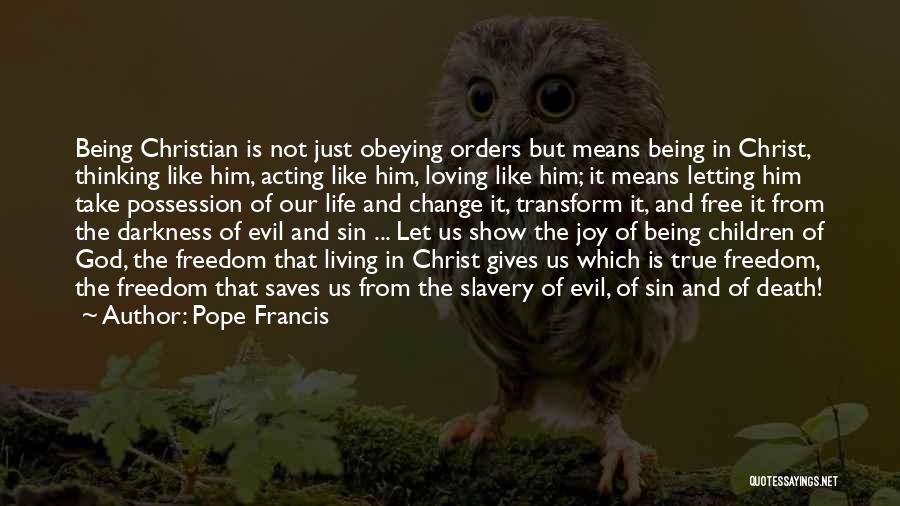 Being Christian is not just obeying orders but means being in Christ, thinking like him, acting like him, loving like him; it means letting him take possession of our life and change it, transform it, and free it from the darkness of evil and sin ... Let us show the joy of being children of God, the freedom that living in Christ gives us which is true freedom, the freedom that saves us from the slavery of evil, of sin and of death!
~ Author: Pope Francis

QUOTESSAYINGS.NET